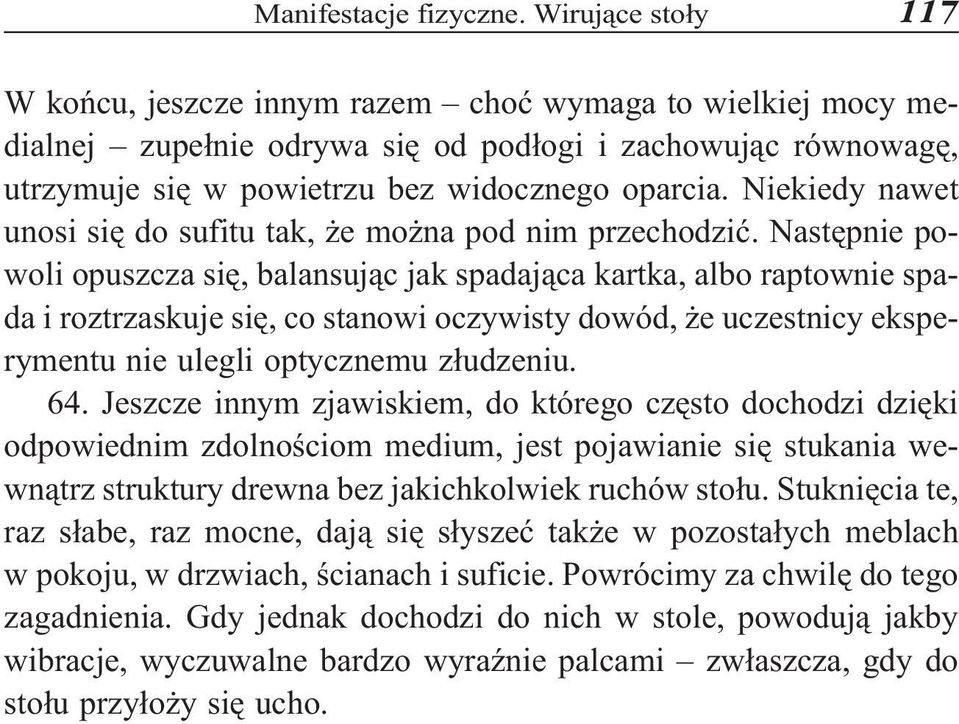 Manifestacje fizyczne. Wirujące stoły 117

W końcu, jeszcze innym razem – choć wymaga to wielkiej mocy medialnej – zupełnie odrywa się od podłogi i zachowując równowagę, utrzymuje się w powietrzu bez widocznego oparcia. Niekiedy nawet unosi się do sufitu tak, że można pod nim przechodzić. Następnie powoli opuszcza się, balansując jak spadająca kartka, albo raptownie spada i roztrzaskuje się, co stanowi oczywisty dowód, że uczestnicy eksperymentu nie ulegli optycznemu złudzeniu.

64. Jeszcze innym zjawiskiem, do którego często dochodzi dzięki odpowiednim zdolnościom medium, jest pojawianie się stukania wewnątrz struktury drewna bez jakichkolwiek ruchów stołu. Stuknięcia te, raz słabe, raz mocne, dają się słyszeć także w pozostałych meblach w pokoju, w drzwiach, ścianach i suficie. Powrócimy za chwilę do tego zagadnienia. Gdy jednak dochodzi do nich w stole, powodują jakby wibracje, wyczuwalne bardzo wyraźnie palcami – zwłaszcza, gdy do stołu przyłoży się ucho.